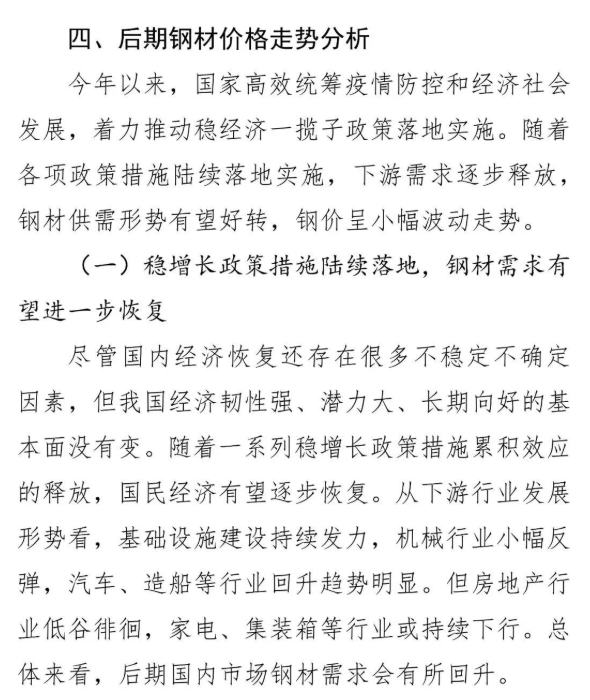 四、后期钢材价格走势分析

今年以来，国家高效统筹疫情防控和经济社会发展，着力推动稳经济一揽子政策落地实施。随着各项政策措施陆续落地实施，下游需求逐步释放，钢材供需形势有望好转，钢价呈小幅波动走势。

（一）稳增长政策措施陆续落地，钢材需求有望进一步恢复

尽管国内经济恢复还存在很多不稳定不确定因素，但我国经济韧性强、潜力大、长期向好的基本面没有变。随着一系列稳增长政策措施累积效应的释放，国民经济有望逐步恢复。从下游行业发展形势看，基础设施建设持续发力，机械行业小幅反弹，汽车、造船等行业回升趋势明显。但房地产行业低谷徘徊，家电、集装箱等行业或持续下行。总体来看，后期国内市场钢材需求会有所回升。